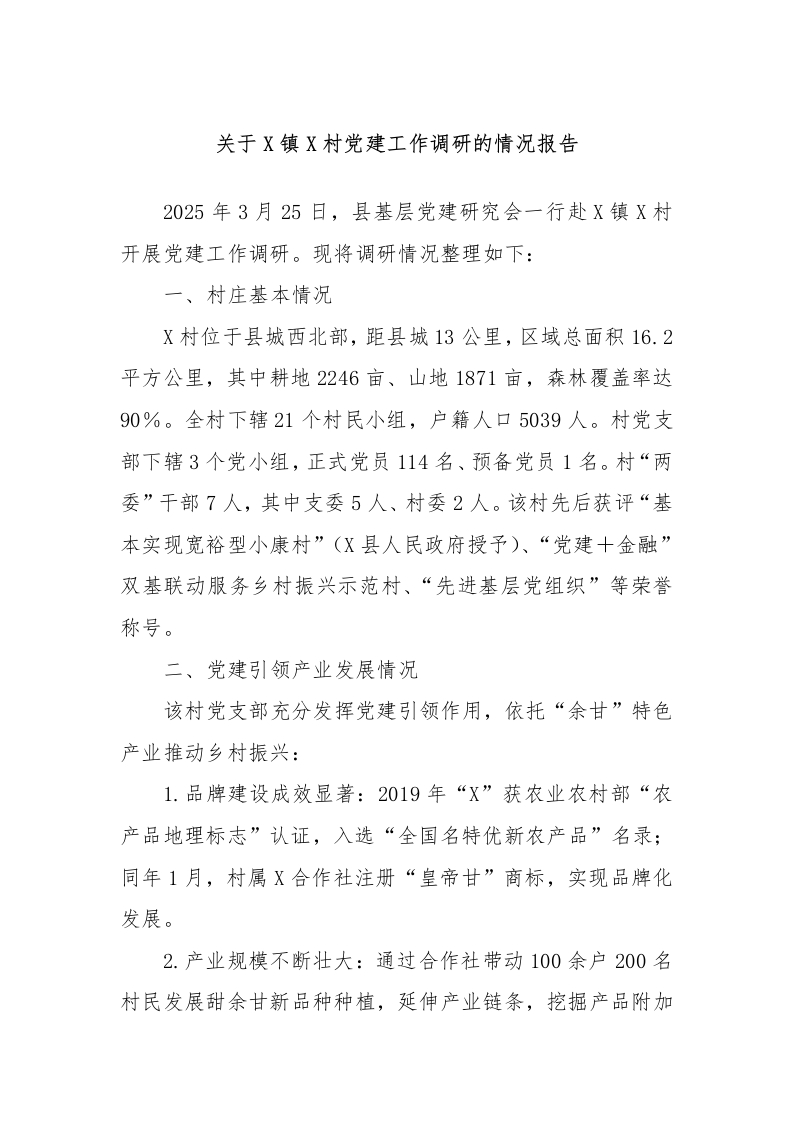 关于X镇X村党建工作调研的情况报告

2025年3月25日，县基层党建研究会一行赴X镇X村开展党建工作调研。现将调研情况整理如下：

一、村庄基本情况

X村位于县城西北部，距县城13公里，区域总面积16.2平方公里，其中耕地2246亩、山地1871亩，森林覆盖率达90%。全村下辖21个村民小组，户籍人口5039人。村党支部下辖3个党小组，正式党员114名、预备党员1名。村“两委”干部7人，其中支委5人、村委2人。该村先后获评“基本实现宽裕型小康村”（X县人民政府授予）、“党建＋金融”双基联动服务乡村振兴示范村、“先进基层党组织”等荣誉称号。

二、党建引领产业发展情况

该村党支部充分发挥党建引领作用，依托“余甘”特色产业推动乡村振兴：

1.品牌建设成效显著：2019年“X”获农业农村部“农产品地理标志”认证，入选“全国名特优新农产品”名录；同年1月，村属X合作社注册“皇帝甘”商标，实现品牌化发展。

2.产业规模不断壮大：通过合作社带动100余户200名村民发展甜余甘新品种种植，延伸产业链条，挖掘产品附加